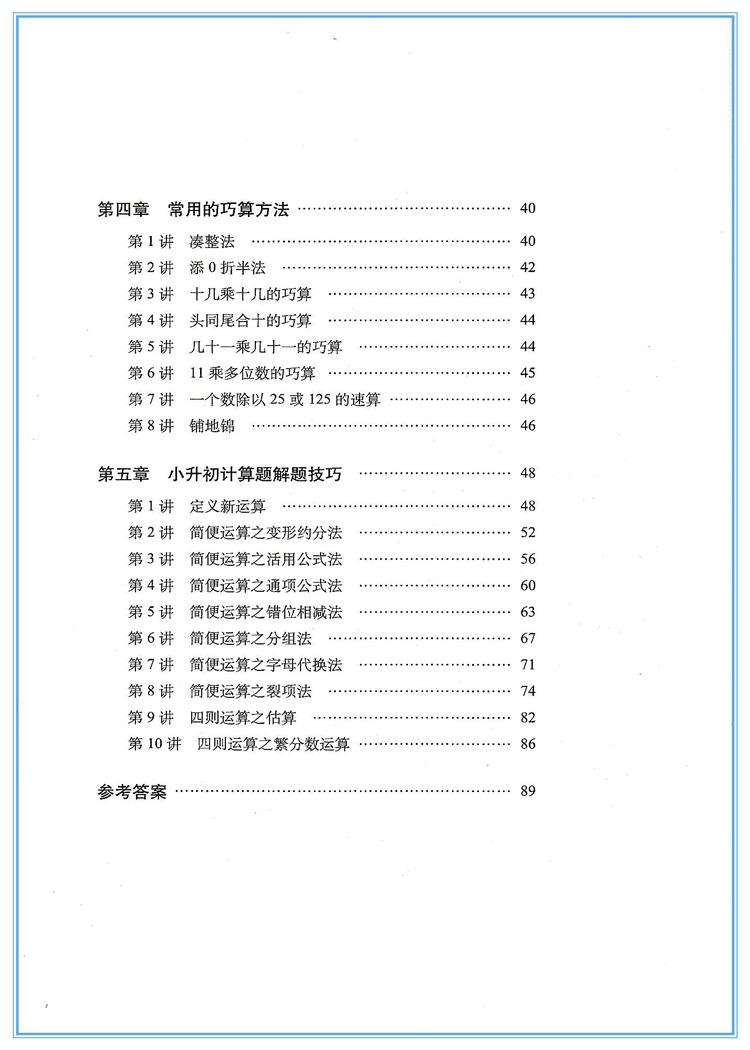 第四章 常用的巧算方法 40

第1讲 凑整法 40
第2讲 添0折半法 42
第3讲 十几乘十几的巧算 43
第4讲 头同尾合十的巧算 44
第5讲 几十一乘几十一的巧算 44
第6讲 11乘多位数的巧算 45
第7讲 一个数除以25或125的速算 46
第8讲 铺地锦 46

第五章 小升初计算题解题技巧 48

第1讲 定义新运算 48
第2讲 简便运算之变形约分法 52
第3讲 简便运算之活用公式法 56
第4讲 简便运算之通项公式法 60
第5讲 简便运算之错位相减法 63
第6讲 简便运算之分组法 67
第7讲 简便运算之字母代换法 71
第8讲 简便运算之裂项法 74
第9讲 四则运算之估算 82
第10讲 四则运算之繁分数运算 86

参考答案 89